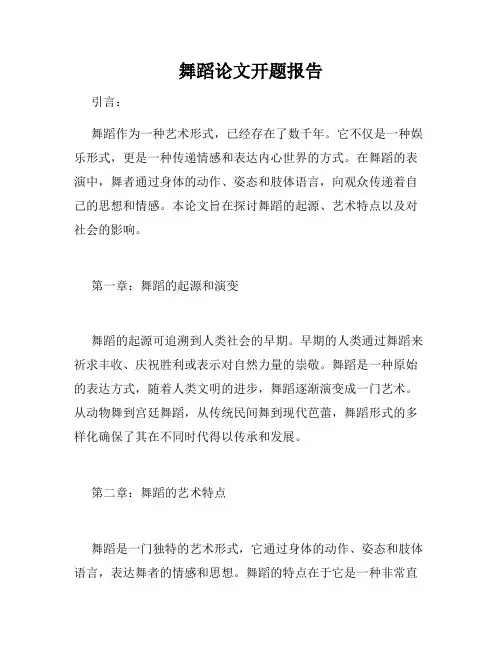 舞蹈论文开题报告

引言：

舞蹈作为一种艺术形式，已经存在了数千年。它不仅是一种娱乐形式，更是一种传递情感和表达内心世界的方式。在舞蹈的表演中，舞者通过身体的动作、姿态和肢体语言，向观众传递着自己的思想和情感。本论文旨在探讨舞蹈的起源、艺术特点以及对社会的影响。

第一章：舞蹈的起源和演变

舞蹈的起源可追溯到人类社会的早期。早期的人类通过舞蹈来祈求丰收、庆祝胜利或表示对自然力量的崇敬。舞蹈是一种原始的表达方式，随着人类文明的进步，舞蹈逐渐演变成一门艺术。从动物舞到宫廷舞蹈，从传统民间舞到现代芭蕾，舞蹈形式的多样化确保了其在不同时代得以传承和发展。

第二章：舞蹈的艺术特点

舞蹈是一门独特的艺术形式，它通过身体的动作、姿态和肢体语言，表达舞者的情感和思想。舞蹈的特点在于它是一种非常直